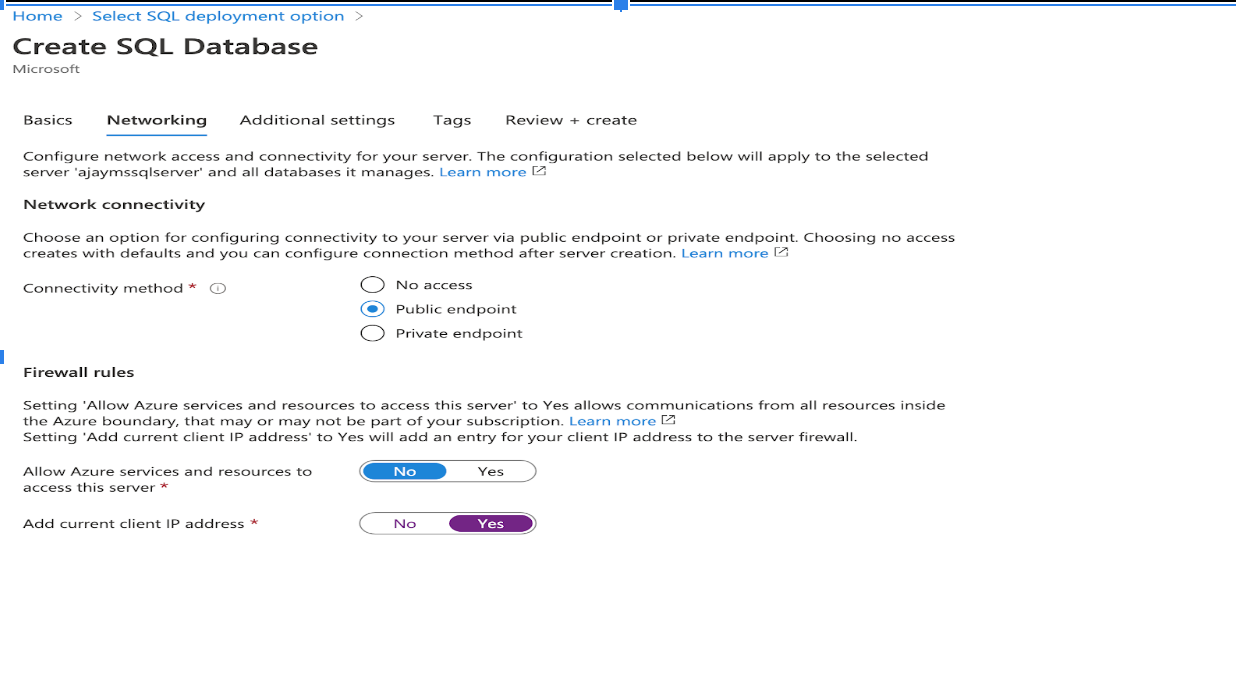 Home > Select SQL deployment option >

Create SQL Database
Microsoft

Basics Networking Additional settings Tags Review + create

Configure network access and connectivity for your server. The configuration selected below will apply to the selected server 'ajaymssqlserver' and all databases it manages. Learn more

Network connectivity

Choose an option for configuring connectivity to your server via public endpoint or private endpoint. Choosing no access creates with defaults and you can configure connection method after server creation. Learn more

Connectivity method *

No access
Public endpoint
Private endpoint

Firewall rules

Setting 'Allow Azure services and resources to access this server' to Yes allows communications from all resources inside the Azure boundary, that may or may not be part of your subscription. Learn more
Setting 'Add current client IP address' to Yes will add an entry for your client IP address to the server firewall.

Allow Azure services and resources to access this server *

No Yes

Add current client IP address *

No Yes